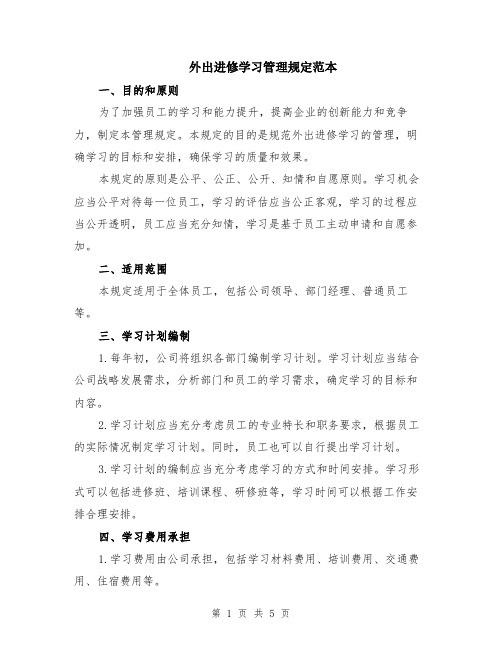 外出进修学习管理规定范本

一、目的和原则

为了加强员工的学习和能力提升，提高企业的创新能力和竞争力，制定本管理规定。本规定的目的是规范外出进修学习的管理，明确学习的目标和安排，确保学习的质量和效果。

本规定的原则是公平、公正、公开、知情和自愿原则。学习机会应当公平对待每一位员工，学习的评估应当公正客观，学习的过程应当公开透明，员工应当充分知情，学习是基于员工主动申请和自愿参加。

二、适用范围

本规定适用于全体员工，包括公司领导、部门经理、普通员工等。

三、学习计划编制

1.每年初，公司将组织各部门编制学习计划。学习计划应当结合公司战略发展需求，分析部门和员工的学习需求，确定学习的目标和内容。

2.学习计划应当充分考虑员工的专业特长和职务要求，根据员工的实际情况制定学习计划。同时，员工也可以自行提出学习计划。

3.学习计划的编制应当充分考虑学习的方式和时间安排。学习形式可以包括进修班、培训课程、研修班等，学习时间可以根据工作安排合理安排。

四、学习费用承担

1.学习费用由公司承担，包括学习材料费用、培训费用、交通费用、住宿费用等。

第 1 页 共 5 页